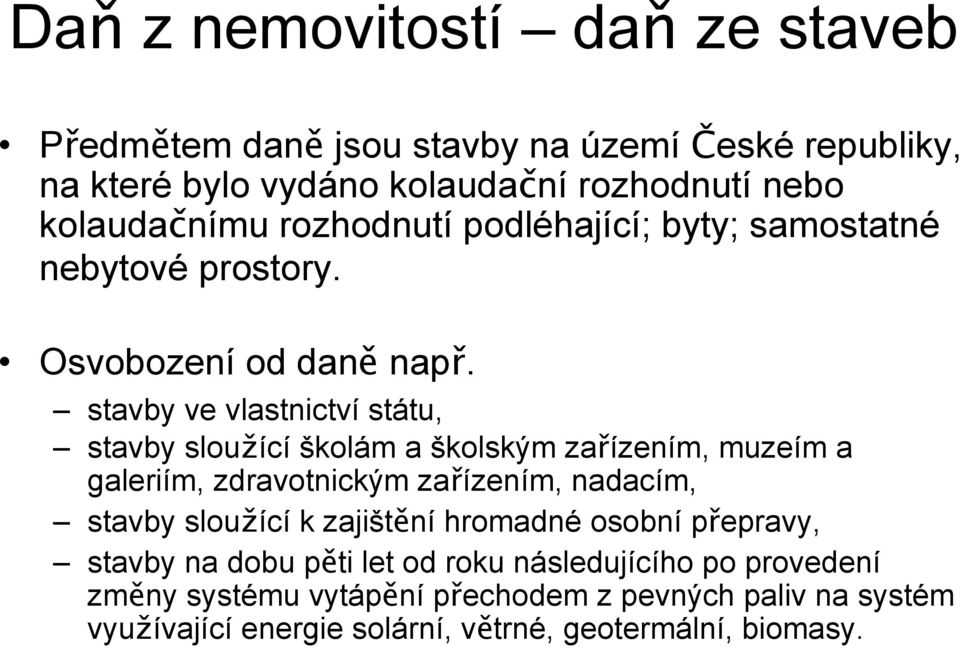 Daň z nemovitostí – daň ze staveb

• Předmětem daně jsou stavby na území České republiky, na které bylo vydáno kolaudační rozhodnutí nebo kolaudačnímu rozhodnutí podléhající; byty; samostatné nebytové prostory.

• Osvobození od daně např.
– stavby ve vlastnictví státu,
– stavby sloužící školám a školským zařízením, muzeím a galeriím, zdravotnickým zařízením, nadacím,
– stavby sloužící k zajištění hromadné osobní přepravy,
– stavby na dobu pěti let od roku následujícího po provedení změny systému vytápění přechodem z pevných paliv na systém využívající energie solární, větrné, geotermální, biomasy.